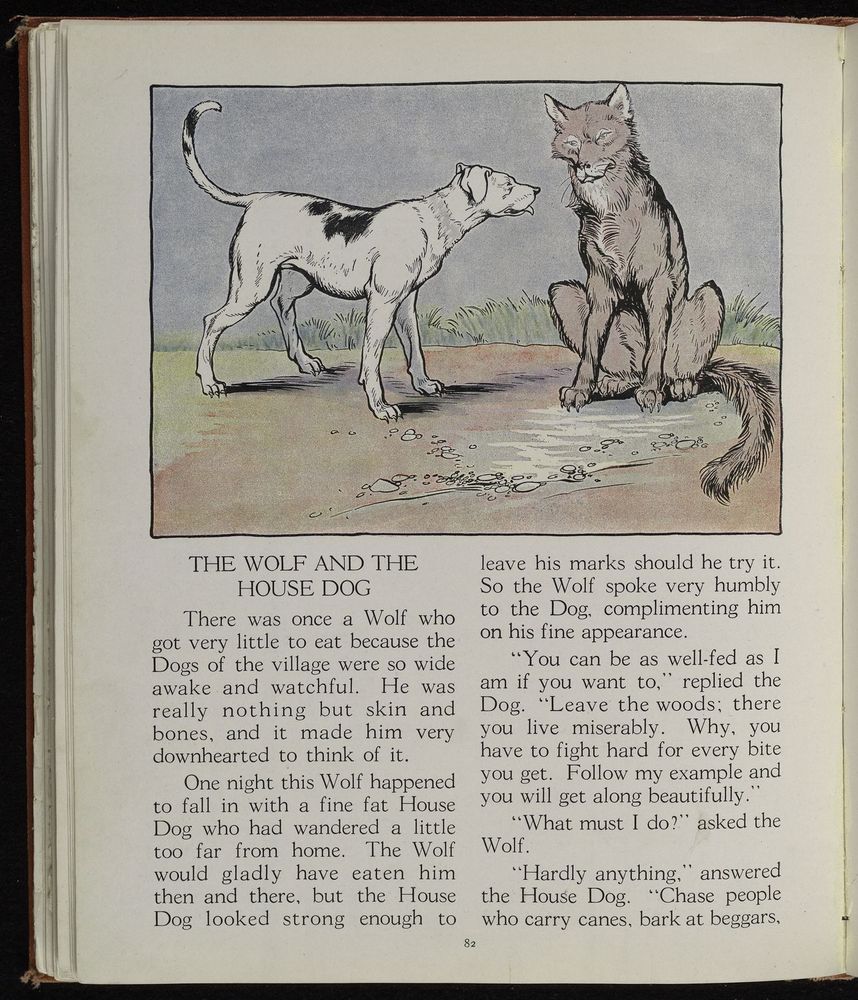 THE WOLF AND THE HOUSE DOG

There was once a Wolf who got very little to eat because the Dogs of the village were so wide awake and watchful. He was really nothing but skin and bones, and it made him very downhearted to think of it.

One night this Wolf happened to fall in with a fine fat House Dog who had wandered a little too far from home. The Wolf would gladly have eaten him then and there, but the House Dog looked strong enough to leave his marks should he try it. So the Wolf spoke very humbly to the Dog, complimenting him on his fine appearance.

"You can be as well-fed as I am if you want to," replied the Dog. "Leave the woods; there you live miserably. Why, you have to fight hard for every bite you get. Follow my example and you will get along beautifully."

"What must I do?" asked the Wolf.

"Hardly anything," answered the House Dog. "Chase people who carry canes, bark at beggars,

82